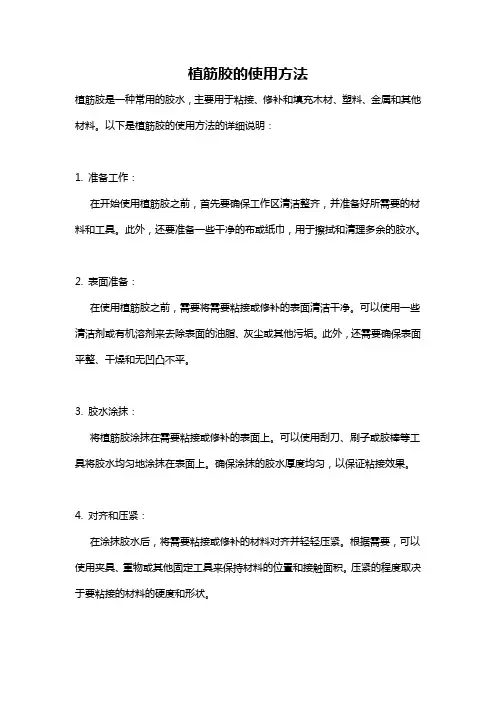 植筋胶的使用方法

植筋胶是一种常用的胶水，主要用于粘接、修补和填充木材、塑料、金属和其他材料。以下是植筋胶的使用方法的详细说明：

1. 准备工作：

在开始使用植筋胶之前，首先要确保工作区清洁整齐，并准备好所需要的材料和工具。此外，还要准备一些干净的布或纸巾，用于擦拭和清理多余的胶水。

2. 表面准备：

在使用植筋胶之前，需要将需要粘接或修补的表面清洁干净。可以使用一些清洁剂或有机溶剂来去除表面的油脂、灰尘或其他污垢。此外，还需要确保表面平整、干燥和无凹凸不平。

3. 胶水涂抹：

将植筋胶涂抹在需要粘接或修补的表面上。可以使用刮刀、刷子或胶棒等工具将胶水均匀地涂抹在表面上。确保涂抹的胶水厚度均匀，以保证粘接效果。

4. 对齐和压紧：

在涂抹胶水后，将需要粘接或修补的材料对齐并轻轻压紧。根据需要，可以使用夹具、重物或其他固定工具来保持材料的位置和接触面积。压紧的程度取决于要粘接的材料的硬度和形状。